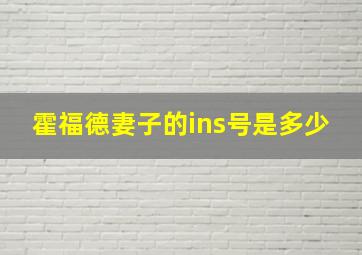 霍福德妻子的ins号是多少